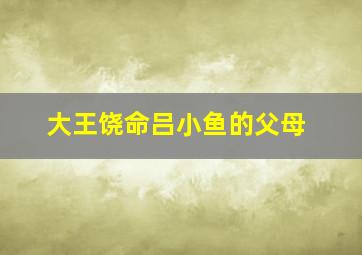 大王饶命吕小鱼的父母